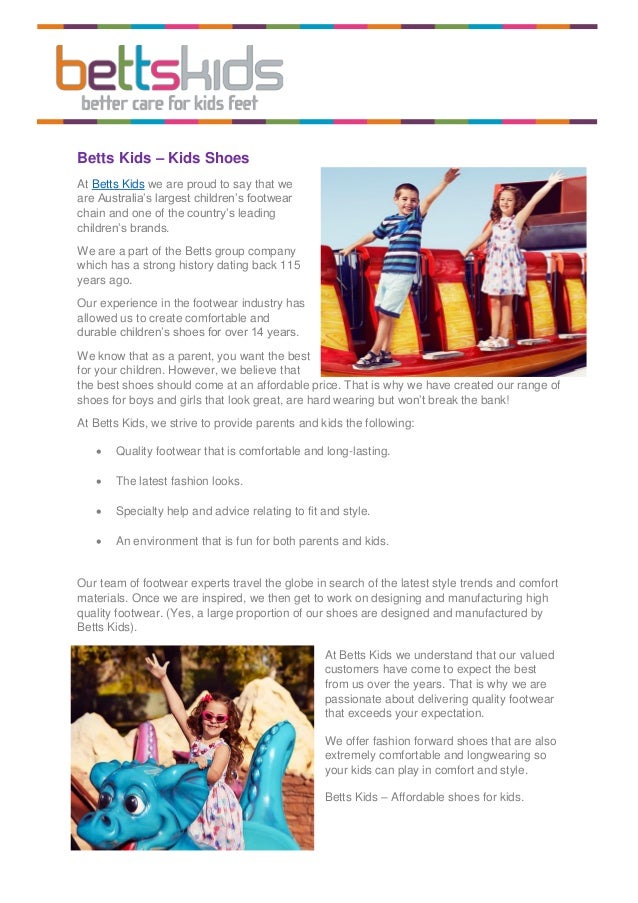 bettskids
better care for kids feet

Betts Kids – Kids Shoes

At Betts Kids we are proud to say that we are Australia's largest children's footwear chain and one of the country's leading children's brands.

We are a part of the Betts group company which has a strong history dating back 115 years ago.

Our experience in the footwear industry has allowed us to create comfortable and durable children's shoes for over 14 years.

We know that as a parent, you want the best for your children. However, we believe that the best shoes should come at an affordable price. That is why we have created our range of shoes for boys and girls that look great, are hard wearing but won't break the bank!

At Betts Kids, we strive to provide parents and kids the following:

• Quality footwear that is comfortable and long-lasting.

• The latest fashion looks.

• Specialty help and advice relating to fit and style.

• An environment that is fun for both parents and kids.

Our team of footwear experts travel the globe in search of the latest style trends and comfort materials. Once we are inspired, we then get to work on designing and manufacturing high quality footwear. (Yes, a large proportion of our shoes are designed and manufactured by Betts Kids).

At Betts Kids we understand that our valued customers have come to expect the best from us over the years. That is why we are passionate about delivering quality footwear that exceeds your expectation.

We offer fashion forward shoes that are also extremely comfortable and longwearing so your kids can play in comfort and style.

Betts Kids – Affordable shoes for kids.